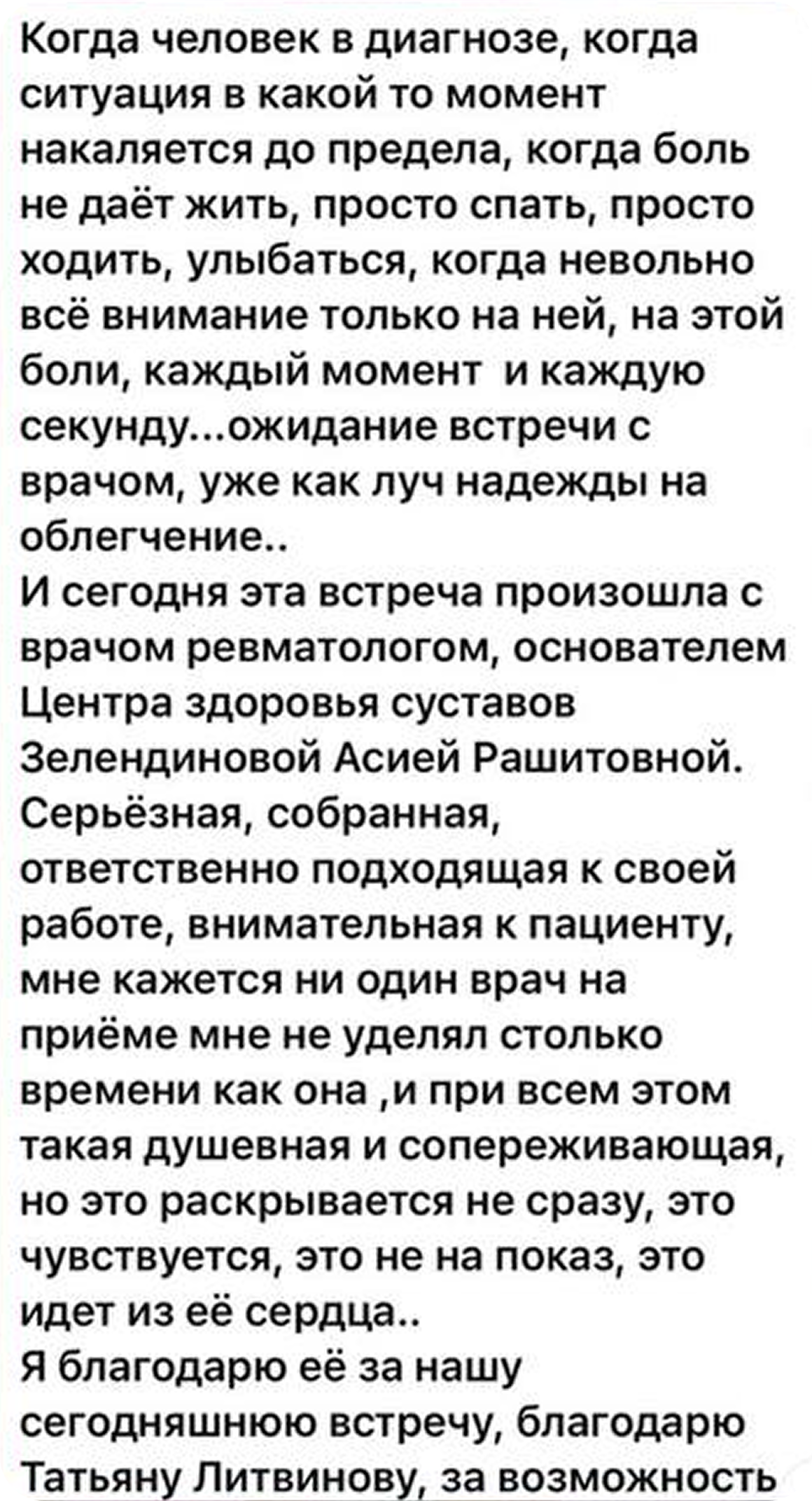 Когда человек в диагнозе, когда ситуация в какой то момент накаляется до предела, когда боль не даёт жить, просто спать, просто ходить, улыбаться, когда невольно всё внимание только на ней, на этой боли, каждый момент и каждую секунду...ожидание встречи с врачом, уже как луч надежды на облегчение..
И сегодня эта встреча произошла с врачом ревматологом, основателем Центра здоровья суставов Зелендиновой Асией Рашитовной.
Серьёзная, собранная, ответственно подходящая к своей работе, внимательная к пациенту, мне кажется ни один врач на приёме мне не уделял столько времени как она ,и при всем этом такая душевная и сопереживающая, но это раскрывается не сразу, это чувствуется, это не на показ, это идет из её сердца..
Я благодарю её за нашу сегодняшнюю встречу, благодарю Татьяну Литвинову, за возможность